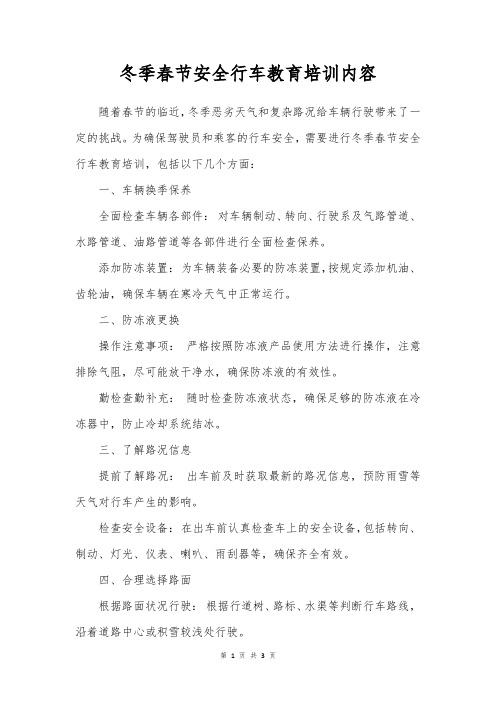 冬季春节安全行车教育培训内容

随着春节的临近，冬季恶劣天气和复杂路况给车辆行驶带来了一定的挑战。为确保驾驶员和乘客的行车安全，需要进行冬季春节安全行车教育培训，包括以下几个方面：

一、车辆换季保养

全面检查车辆各部件：对车辆制动、转向、行驶系及气路管道、水路管道、油路管道等各部件进行全面检查保养。

添加防冻装置：为车辆装备必要的防冻装置，按规定添加机油、齿轮油，确保车辆在寒冷天气中正常运行。

二、防冻液更换

操作注意事项：严格按照防冻液产品使用方法进行操作，注意排除气阻，尽可能放干净水，确保防冻液的有效性。

勤检查勤补充：随时检查防冻液状态，确保足够的防冻液在冷冻器中，防止冷却系统结冰。

三、了解路况信息

提前了解路况：出车前及时获取最新的路况信息，预防雨雪等天气对行车产生的影响。

检查安全设备：在出车前认真检查车上的安全设备，包括转向、制动、灯光、仪表、喇叭、雨刮器等，确保齐全有效。

四、合理选择路面

根据路面状况行驶：根据行道树、路标、水渠等判断行车路线，沿着道路中心或积雪较浅处行驶。

第 1 页 共 3 页